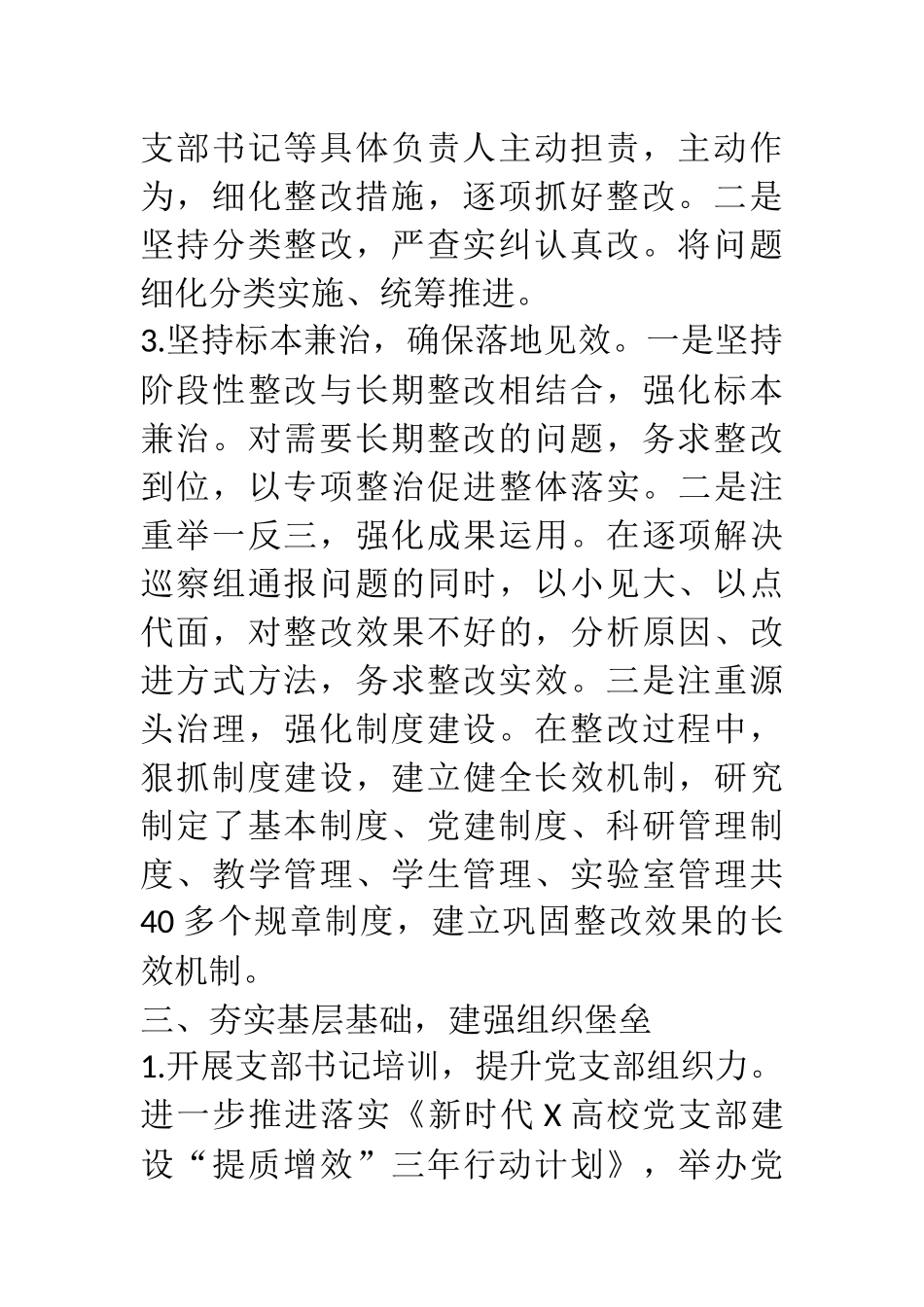 支部书记等具体负责人主动担责，主动作为，细化整改措施，逐项抓好整改。二是坚持分类整改，严查实纠认真改。将问题细化分类实施、统筹推进。

3.坚持标本兼治，确保落地见效。一是坚持阶段性整改与长期整改相结合，强化标本兼治。对需要长期整改的问题，务求整改到位，以专项整治促进整体落实。二是注重举一反三，强化成果运用。在逐项解决巡察组通报问题的同时，以小见大、以点代面，对整改效果不好的，分析原因、改进方式方法，务求整改实效。三是注重源头治理，强化制度建设。在整改过程中，狠抓制度建设，建立健全长效机制，研究制定了基本制度、党建制度、科研管理制度、教学管理、学生管理、实验室管理共40多个规章制度，建立巩固整改效果的长效机制。

三、夯实基层基础，建强组织堡垒

1.开展支部书记培训，提升党支部组织力。进一步推进落实《新时代X高校党支部建设“提质增效”三年行动计划》，举办党